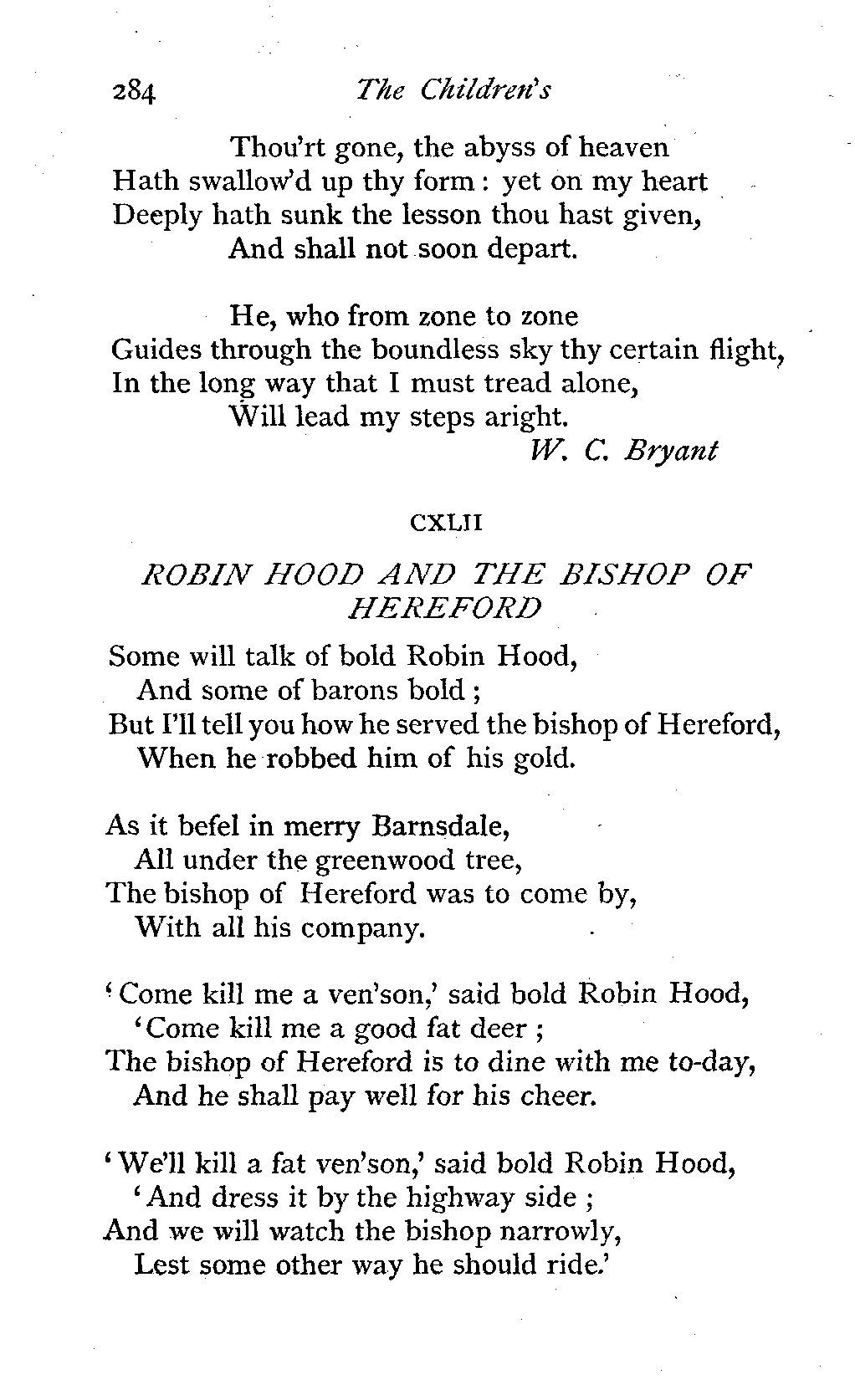 284 The Children's

Thou'rt gone, the abyss of heaven
Hath swallow'd up thy form : yet on my heart
Deeply hath sunk the lesson thou hast given,
And shall not soon depart.

He, who from zone to zone
Guides through the boundless sky thy certain flight,
In the long way that I must tread alone,
Will lead my steps aright.

W. C. Bryant

CXLII

ROBIN HOOD AND THE BISHOP OF HEREFORD

Some will talk of bold Robin Hood,
And some of barons bold ;
But I'll tell you how he served the bishop of Hereford,
When he robbed him of his gold.

As it befel in merry Barnsdale,
All under the greenwood tree,
The bishop of Hereford was to come by,
With all his company.

'Come kill me a ven'son,' said bold Robin Hood,
'Come kill me a good fat deer ;
The bishop of Hereford is to dine with me to-day,
And he shall pay well for his cheer.

'We'll kill a fat ven'son,' said bold Robin Hood,
'And dress it by the highway side ;
And we will watch the bishop narrowly,
Lest some other way he should ride.'